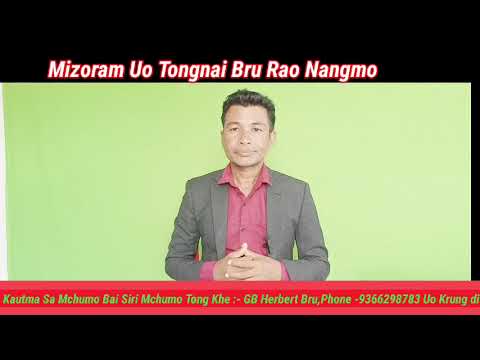 Mizoram Uo Tongnai Bru Rao Nangmo

Kautma Sa Mchumo Bai Siri Mchumo Tong Khe :- GB Herbert Bru,Phone -9366298783 Uo Krung di